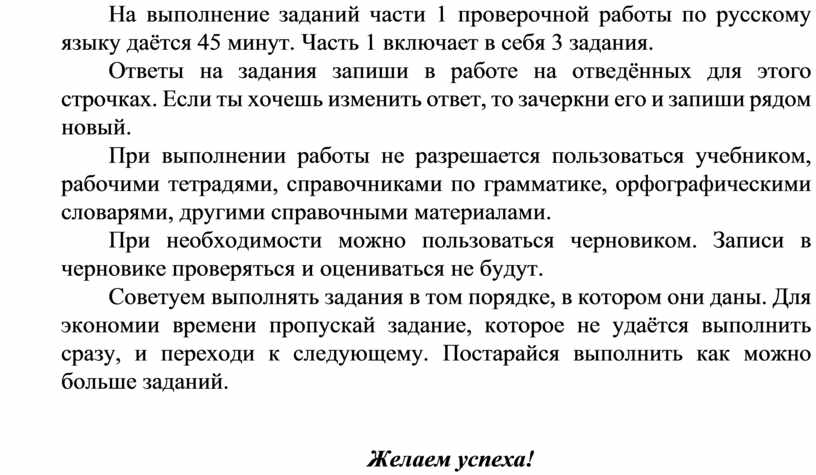 На выполнение заданий части 1 проверочной работы по русскому языку даётся 45 минут. Часть 1 включает в себя 3 задания.

Ответы на задания запиши в работе на отведённых для этого строчках. Если ты хочешь изменить ответ, то зачеркни его и запиши рядом новый.

При выполнении работы не разрешается пользоваться учебником, рабочими тетрадями, справочниками по грамматике, орфографическими словарями, другими справочными материалами.

При необходимости можно пользоваться черновиком. Записи в черновике проверяться и оцениваться не будут.

Советуем выполнять задания в том порядке, в котором они даны. Для экономии времени пропускай задание, которое не удаётся выполнить сразу, и переходи к следующему. Постарайся выполнить как можно больше заданий.

Желаем успеха!